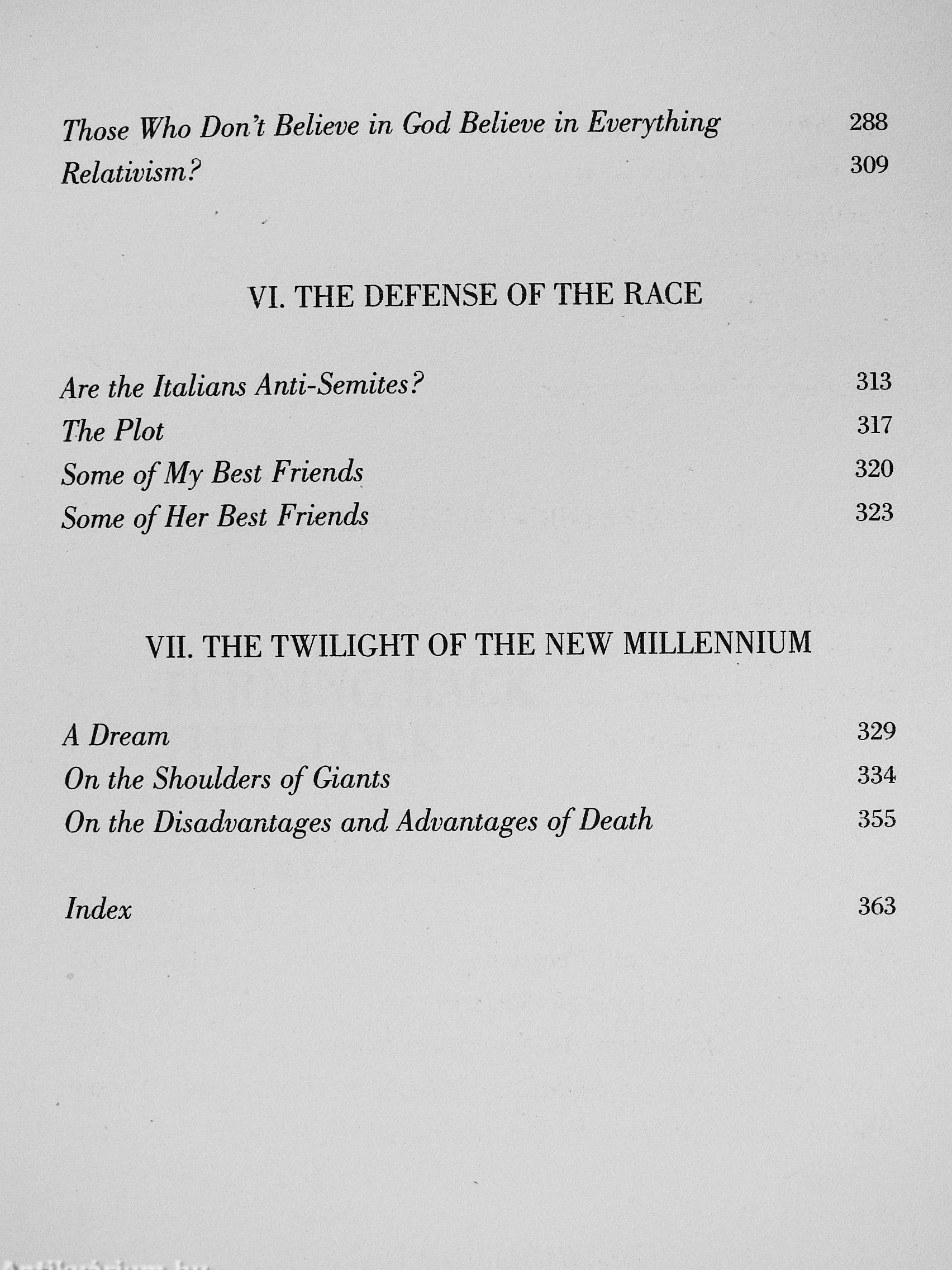 Those Who Don't Believe in God Believe in Everything 288
Relativism? 309

VI. THE DEFENSE OF THE RACE

Are the Italians Anti-Semites? 313
The Plot 317
Some of My Best Friends 320
Some of Her Best Friends 323

VII. THE TWILIGHT OF THE NEW MILLENNIUM

A Dream 329
On the Shoulders of Giants 334
On the Disadvantages and Advantages of Death 355

Index 363

Antikvarium.hu